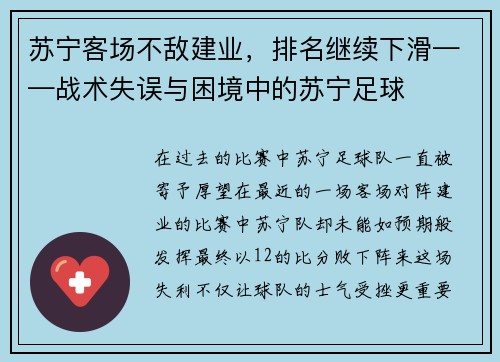 苏宁客场不敌建业，排名继续下滑——战术失误与困境中的苏宁足球

在过去的比赛中苏宁足球队一直被寄予厚望在最近的一场客场对阵建业的比赛中苏宁队却未能如预期般发挥最终以12的比分败下阵来这场失利不仅让球队的士气受挫更重要